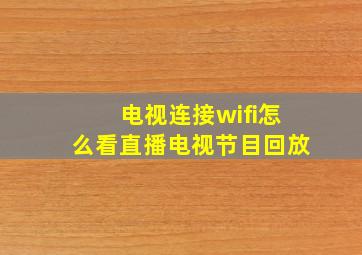 电视连接wifi怎么看直播电视节目回放